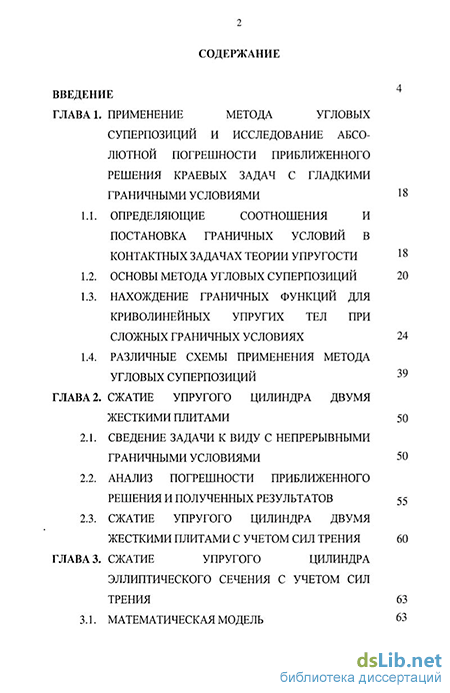 2

СОДЕРЖАНИЕ

ВВЕДЕНИЕ 4

ГЛАВА 1. ПРИМЕНЕНИЕ МЕТОДА УГЛОВЫХ СУПЕРПОЗИЦИЙ И ИССЛЕДОВАНИЕ АБСОЛЮТНОЙ ПОГРЕШНОСТИ ПРИБЛИЖЕННОГО РЕШЕНИЯ КРАЕВЫХ ЗАДАЧ С ГЛАДКИМИ ГРАНИЧНЫМИ УСЛОВИЯМИ 18

1.1. ОПРЕДЕЛЯЮЩИЕ СООТНОШЕНИЯ И ПОСТАНОВКА ГРАНИЧНЫХ УСЛОВИЙ В КОНТАКТНЫХ ЗАДАЧАХ ТЕОРИИ УПРУГОСТИ 18

1.2. ОСНОВЫ МЕТОДА УГЛОВЫХ СУПЕРПОЗИЦИЙ 20

1.3. НАХОЖДЕНИЕ ГРАНИЧНЫХ ФУНКЦИЙ ДЛЯ КРИВОЛИНЕЙНЫХ УПРУГИХ ТЕЛ ПРИ СЛОЖНЫХ ГРАНИЧНЫХ УСЛОВИЯХ 24

1.4. РАЗЛИЧНЫЕ СХЕМЫ ПРИМЕНЕНИЯ МЕТОДА УГЛОВЫХ СУПЕРПОЗИЦИЙ 39

ГЛАВА 2. СЖАТИЕ УПРУГОГО ЦИЛИНДРА ДВУМЯ ЖЕСТКИМИ ПЛИТАМИ 50

2.1. СВЕДЕНИЕ ЗАДАЧИ К ВИДУ С НЕПРЕРЫВНЫМИ ГРАНИЧНЫМИ УСЛОВИЯМИ 50

2.2. АНАЛИЗ ПОГРЕШНОСТИ ПРИБЛИЖЕННОГО РЕШЕНИЯ И ПОЛУЧЕННЫХ РЕЗУЛЬТАТОВ 55

2.3. СЖАТИЕ УПРУГОГО ЦИЛИНДРА ДВУМЯ ЖЕСТКИМИ ПЛИТАМИ С УЧЕТОМ СИЛ ТРЕНИЯ 60

ГЛАВА 3. СЖАТИЕ УПРУГОГО ЦИЛИНДРА ЭЛЛИПТИЧЕСКОГО СЕЧЕНИЯ С УЧЕТОМ СИЛ ТРЕНИЯ 63

3.1. МАТЕМАТИЧЕСКАЯ МОДЕЛЬ 63

dsLib.net
библиотека диссертаций